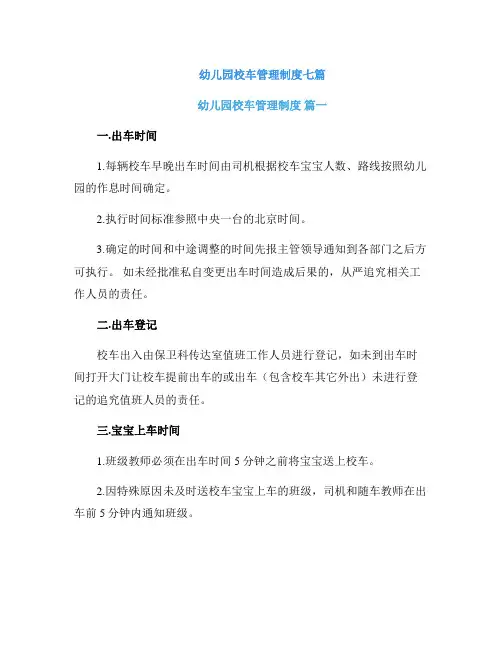 幼儿园校车管理制度七篇

幼儿园校车管理制度 篇一

一.出车时间

1.每辆校车早晚出车时间由司机根据校车宝宝人数、路线按照幼儿园的作息时间确定。

2.执行时间标准参照中央一台的北京时间。

3.确定的时间和中途调整的时间先报主管领导通知到各部门之后方可执行。 如未经批准私自变更出车时间造成后果的，从严追究相关工作人员的责任。

二.出车登记

校车出入由保卫科传达室值班工作人员进行登记，如未到出车时间打开大门让校车提前出车的或出车（包含校车其它外出）未进行登记的追究值班人员的责任。

三.宝宝上车时间

1.班级教师必须在出车时间 5 分钟之前将宝宝送上校车。

2.因特殊原因未及时送校车宝宝上车的班级，司机和随车教师在出车前 5 分钟内通知班级。